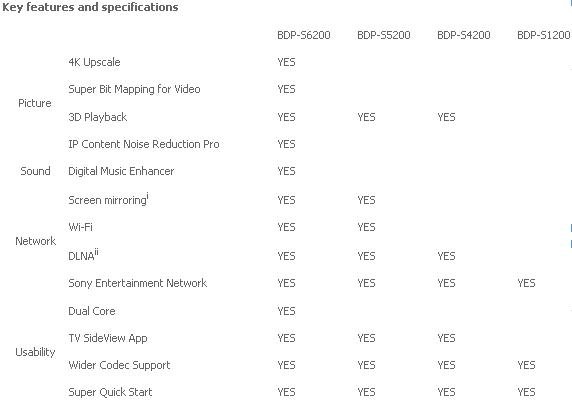 Key features and specifications

| | | BDP-S6200 | BDP-S5200 | BDP-S4200 | BDP-S1200 |
|---|---|---|---|---|---|
| Picture | 4K Upscale | YES | | | |
| | Super Bit Mapping for Video | YES | | | |
| | 3D Playback | YES | YES | YES | |
| | IP Content Noise Reduction Pro | YES | | | |
| Sound | Digital Music Enhancer | YES | | | |
| Network | Screen mirroring$^{i}$ | YES | YES | | |
| | Wi-Fi | YES | YES | | |
| | DLNA$^{ii}$ | YES | YES | YES | |
| | Sony Entertainment Network | YES | YES | YES | YES |
| Usability | Dual Core | YES | | | |
| | TV SideView App | YES | YES | YES | |
| | Wider Codec Support | YES | YES | YES | YES |
| | Super Quick Start | YES | YES | YES | YES |